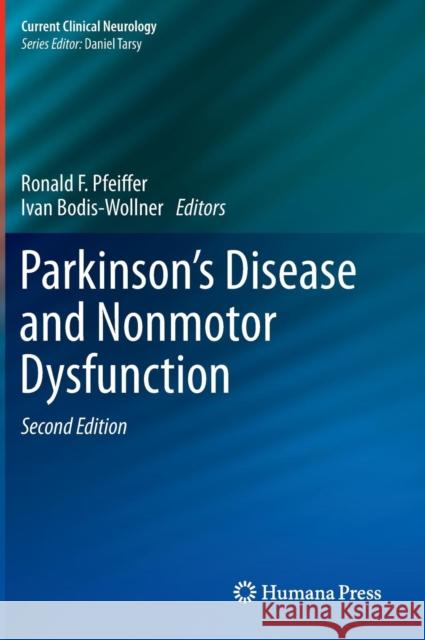 Current Clinical Neurology
Series Editor: Daniel Tarsy

Ronald F. Pfeiffer
Ivan Bodis-Wollner Editors

Parkinson's Disease and Nonmotor Dysfunction

Second Edition

Humana Press